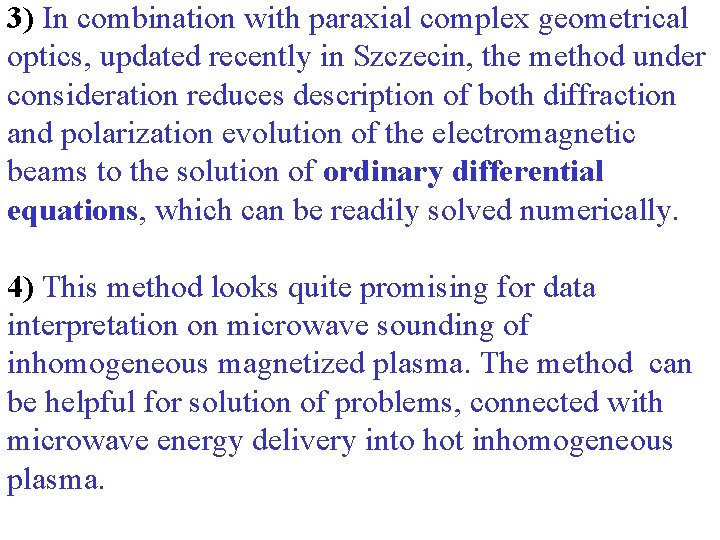 3) In combination with paraxial complex geometrical optics, updated recently in Szczecin, the method under consideration reduces description of both diffraction and polarization evolution of the electromagnetic beams to the solution of ordinary differential equations, which can be readily solved numerically.

4) This method looks quite promising for data interpretation on microwave sounding of inhomogeneous magnetized plasma. The method can be helpful for solution of problems, connected with microwave energy delivery into hot inhomogeneous plasma.